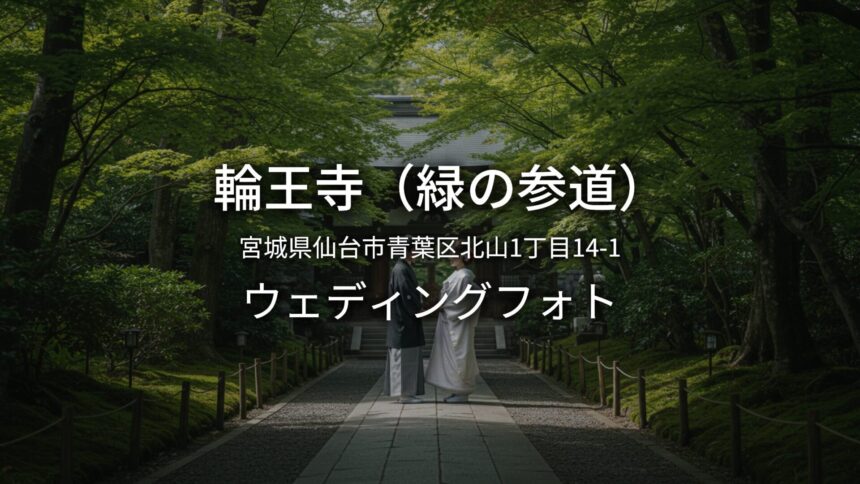 輪王寺（緑の参道）

宮城県仙台市青葉区北山1丁目14-1

ウェディングフォト